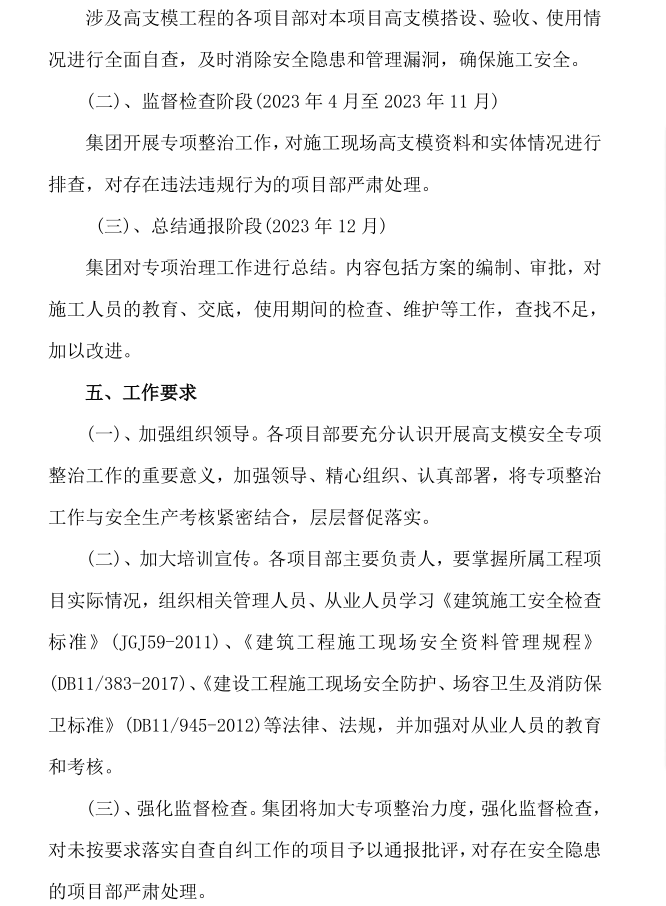 涉及高支模工程的各项目部对本项目高支模搭设、验收、使用情况进行全面自查，及时消除安全隐患和管理漏洞，确保施工安全。

（二）、监督检查阶段(2023 年 4 月至 2023 年 11 月)

集团开展专项整治工作，对施工现场高支模资料和实体情况进行排查，对存在违法违规行为的项目部严肃处理。

（三）、总结通报阶段(2023 年 12 月)

集团对专项治理工作进行总结。内容包括方案的编制、审批，对施工人员的教育、交底，使用期间的检查、维护等工作，查找不足，加以改进。

五、工作要求

（一）、加强组织领导。各项目部要充分认识开展高支模安全专项整治工作的重要意义，加强领导、精心组织、认真部署，将专项整治工作与安全生产考核紧密结合，层层督促落实。

（二）、加大培训宣传。各项目部主要负责人，要掌握所属工程项目实际情况，组织相关管理人员、从业人员学习《建筑施工安全检查标准》(JGJ59-2011)、《建筑工程施工现场安全资料管理规程》(DB11/383-2017)、《建设工程施工现场安全防护、场容卫生及消防保卫标准》(DB11/945-2012)等法律、法规，并加强对从业人员的教育和考核。

（三）、强化监督检查。集团将加大专项整治力度，强化监督检查，对未按要求落实自查自纠工作的项目予以通报批评，对存在安全隐患的项目部严肃处理。